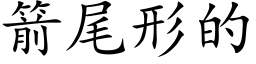 箭尾形的